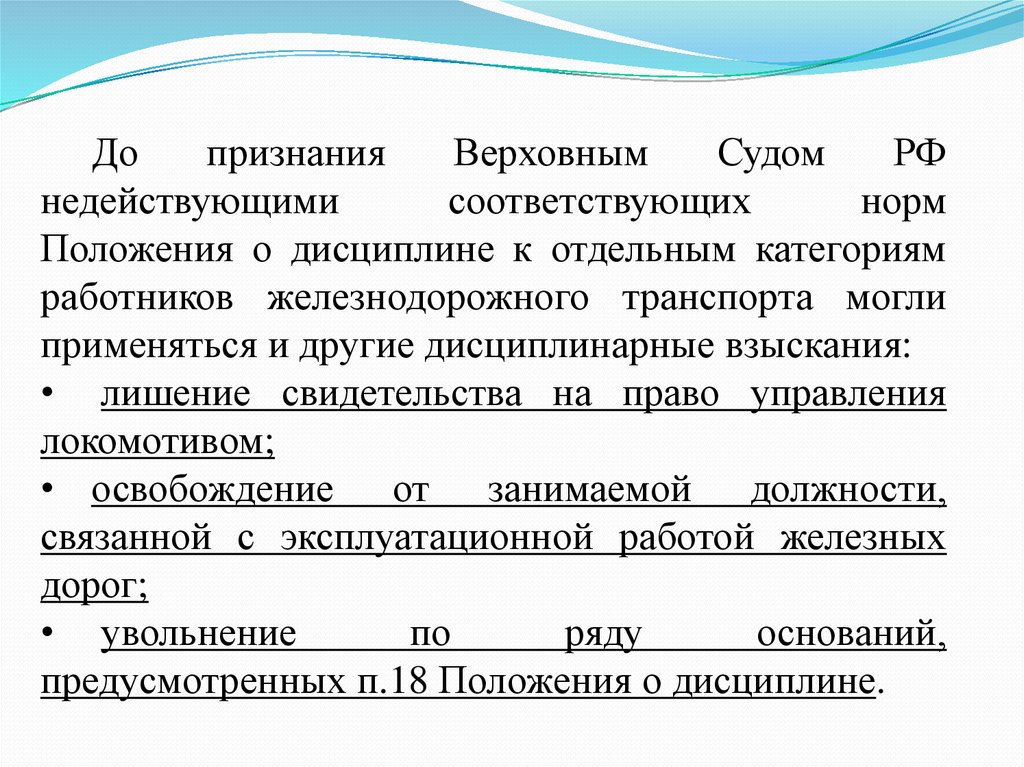 До признания Верховным Судом РФ недействующими соответствующих норм Положения о дисциплине к отдельным категориям работников железнодорожного транспорта могли применяться и другие дисциплинарные взыскания:

• лишение свидетельства на право управления локомотивом;

• освобождение от занимаемой должности, связанной с эксплуатационной работой железных дорог;

• увольнение по ряду оснований, предусмотренных п.18 Положения о дисциплине.